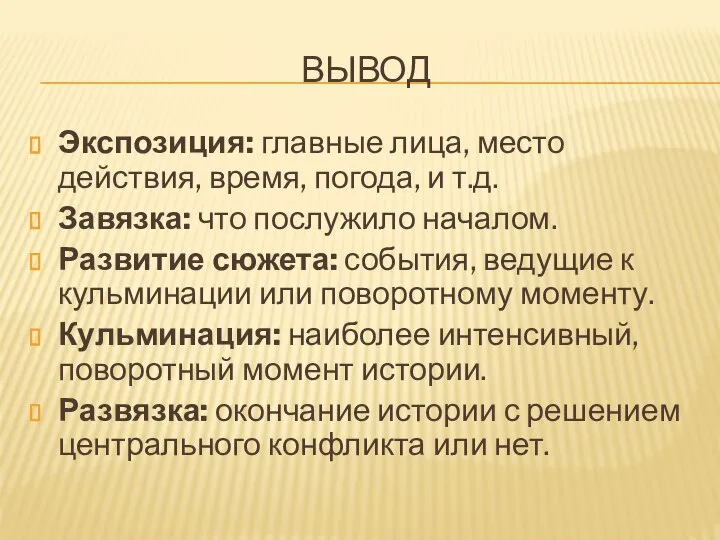 ВЫВОД

Экспозиция: главные лица, место действия, время, погода, и т.д.

Завязка: что послужило началом.

Развитие сюжета: события, ведущие к кульминации или поворотному моменту.

Кульминация: наиболее интенсивный, поворотный момент истории.

Развязка: окончание истории с решением центрального конфликта или нет.